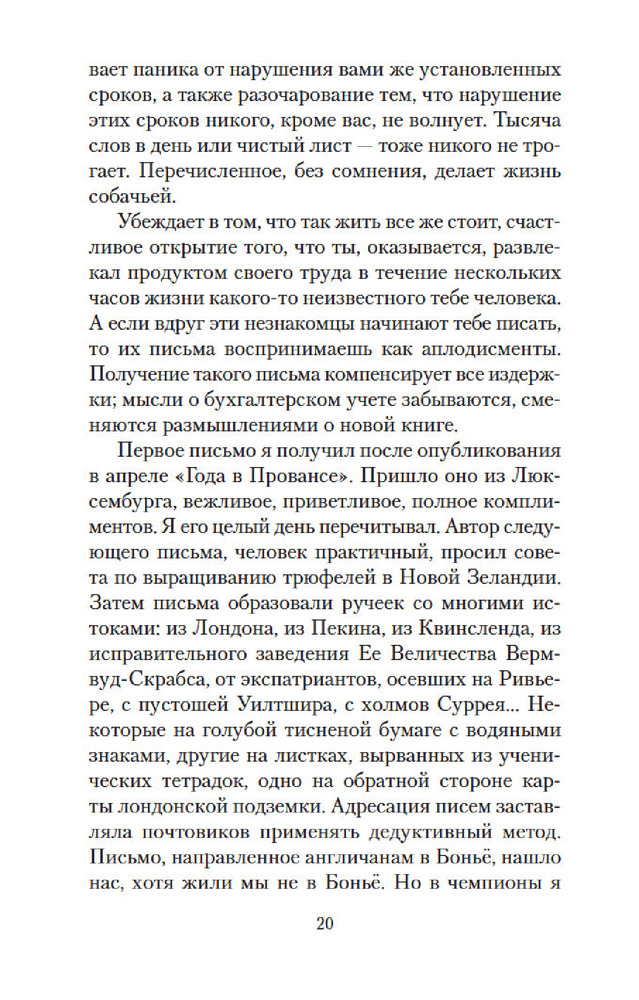 вает паника от нарушения вами же установленных сроков, а также разочарование тем, что нарушение этих сроков никого, кроме вас, не волнует. Тысяча слов в день или чистый лист — тоже никого не трогает. Перечисленное, без сомнения, делает жизнь собачьей.

Убеждает в том, что так жить все же стоит, счастливое открытие того, что ты, оказывается, развлекал продуктом своего труда в течение нескольких часов жизни какого-то неизвестного тебе человека. А если вдруг эти незнакомцы начинают тебе писать, то их письма воспринимаешь как аплодисменты. Получение такого письма компенсирует все издержки; мысли о бухгалтерском учете забываются, сменяются размышлениями о новой книге.

Первое письмо я получил после опубликования в апреле «Года в Провансе». Пришло оно из Люксембурга, вежливое, приветливое, полное комплиментов. Я его целый день перечитывал. Автор следующего письма, человек практичный, просил совета по выращиванию трюфелей в Новой Зеландии. Затем письма образовали ручеек со многими истоками: из Лондона, из Пекина, из Квинсленда, из исправительного заведения Ее Величества Вермвуд-Скрабса, от экспатриантов, осевших на Ривьере, с пустошей Уилтшира, с холмов Суррея... Некоторые на голубой тисненой бумаге с водяными знаками, другие на листках, вырванных из ученических тетрадок, одно на обратной стороне карты лондонской подземки. Адресация писем заставляла почтовиков применять дедуктивный метод. Письмо, направленное англичанам в Боньё, нашло нас, хотя жили мы не в Боньё. Но в чемпионы я

20